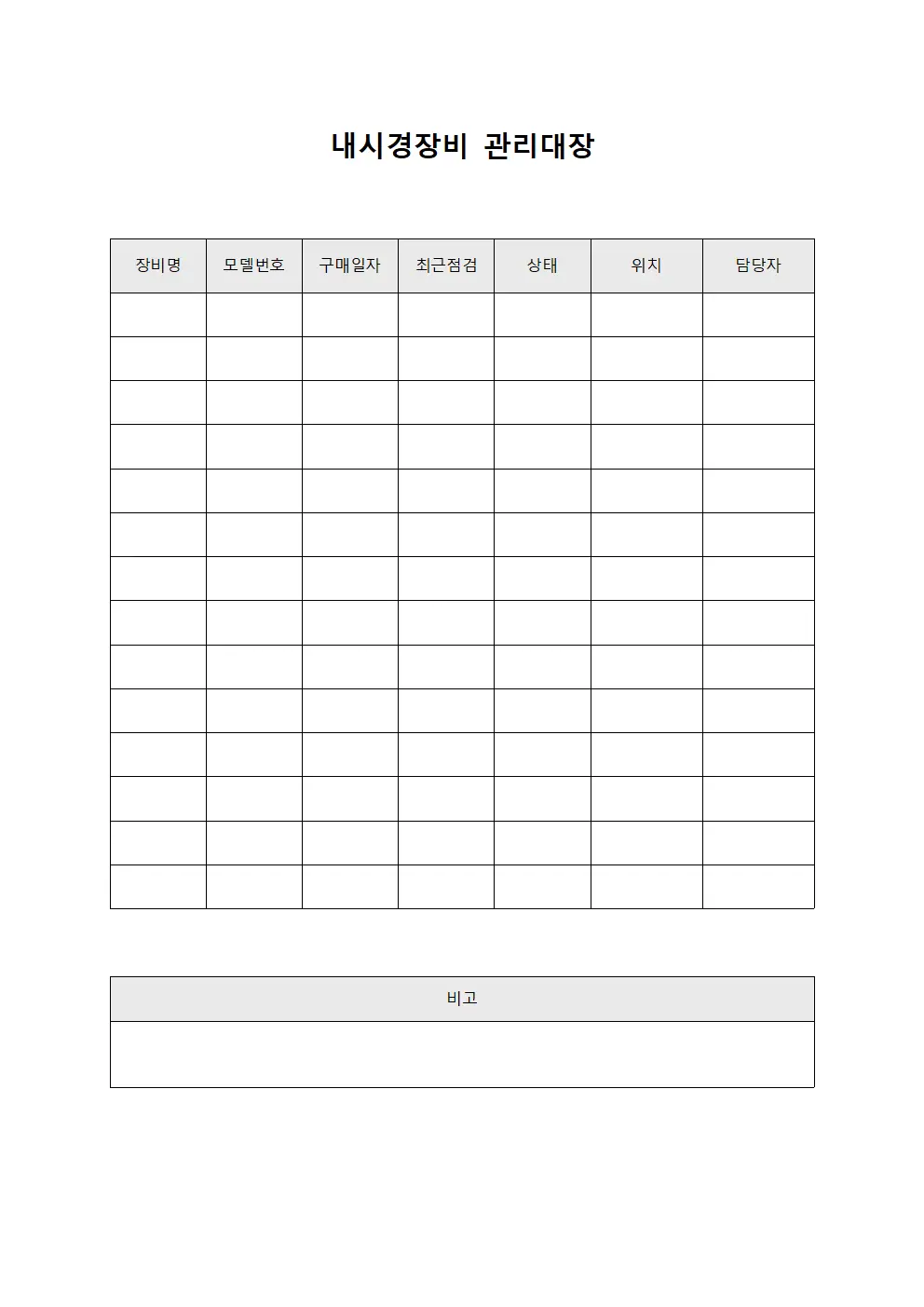 내시경장비 관리대장

| 장비명 | 모델번호 | 구매일자 | 최근점검 | 상태 | 위치 | 담당자 |
|---|---|---|---|---|---|---|
| | | | | | | |
| | | | | | | |
| | | | | | | |
| | | | | | | |
| | | | | | | |
| | | | | | | |
| | | | | | | |
| | | | | | | |
| | | | | | | |
| | | | | | | |
| | | | | | | |
| | | | | | | |
| | | | | | | |
| | | | | | | |

| 비고 |
|---|
| |